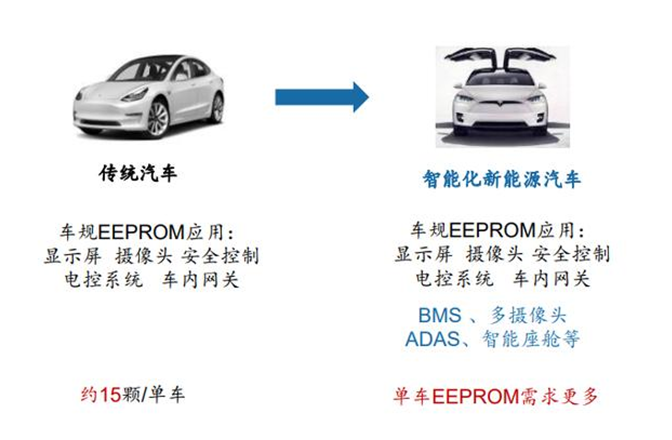 传统汽车

车规EEPROM应用：
显示屏 摄像头 安全控制
电控系统 车内网关

约15颗/单车

智能化新能源汽车

车规EEPROM应用：
显示屏 摄像头 安全控制
电控系统 车内网关

BMS 、多摄像头
ADAS、智能座舱等

单车EEPROM需求更多